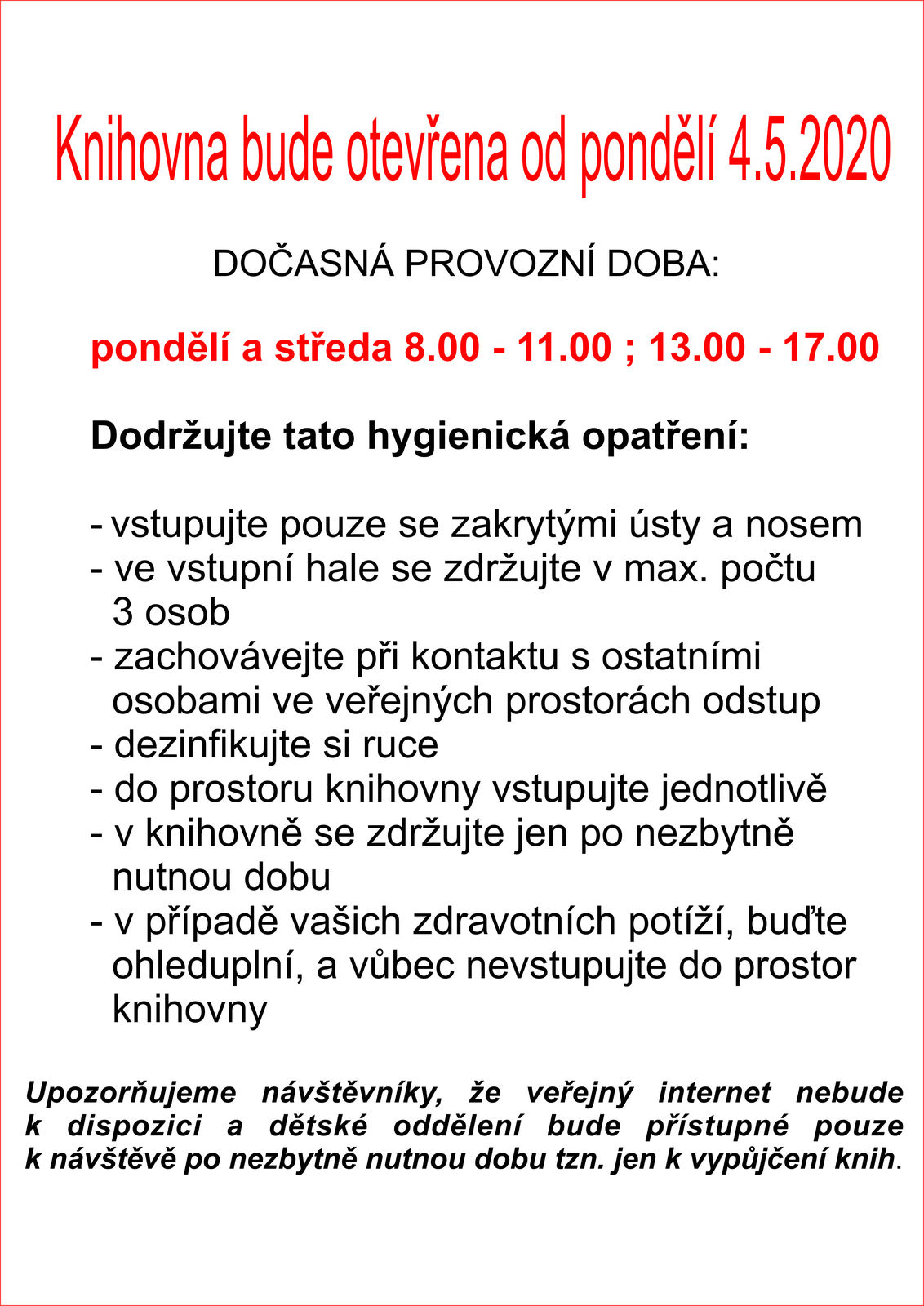 Knihovna bude otevřena od pondělí 4.5.2020

DOČASNÁ PROVOZNÍ DOBA:

pondělí a středa 8.00 - 11.00 ; 13.00 - 17.00

Dodržujte tato hygienická opatření:

- vstupujte pouze se zakrytými ústy a nosem
- ve vstupní hale se zdržujte v max. počtu 3 osob
- zachovávejte při kontaktu s ostatními osobami ve veřejných prostorách odstup
- dezinfikujte si ruce
- do prostoru knihovny vstupujte jednotlivě
- v knihovně se zdržujte jen po nezbytně nutnou dobu
- v případě vašich zdravotních potíží, buďte ohleduplní, a vůbec nevstupujte do prostor knihovny

Upozorňujeme návštěvníky, že veřejný internet nebude k dispozici a dětské oddělení bude přístupné pouze k návštěvě po nezbytně nutnou dobu tzn. jen k vypůjčení knih.